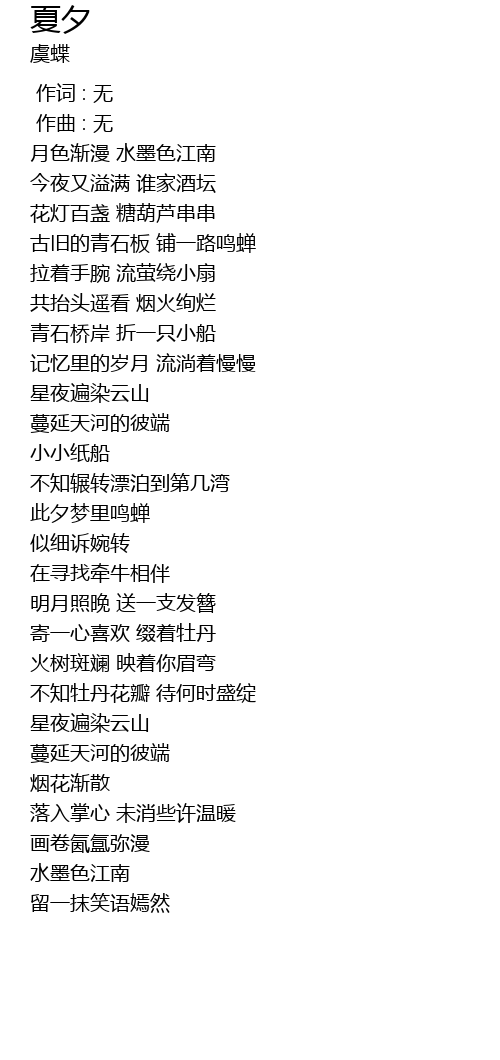 夏夕
虞蝶

作词 : 无
作曲 : 无
月色渐漫 水墨色江南
今夜又溢满 谁家酒坛
花灯百盏 糖葫芦串串
古旧的青石板 铺一路鸣蝉
拉着手腕 流萤绕小扇
共抬头遥看 烟火绚烂
青石桥岸 折一只小船
记忆里的岁月 流淌着慢慢
星夜遍染云山
蔓延天河的彼端
小小纸船
不知辗转漂泊到第几湾
此夕梦里鸣蝉
似细诉婉转
在寻找牵牛相伴
明月照晚 送一支发簪
寄一心喜欢 缀着牡丹
火树斑斓 映着你眉弯
不知牡丹花瓣 待何时盛绽
星夜遍染云山
蔓延天河的彼端
烟花渐散
落入掌心 未消些许温暖
画卷氤氲弥漫
水墨色江南
留一抹笑语嫣然